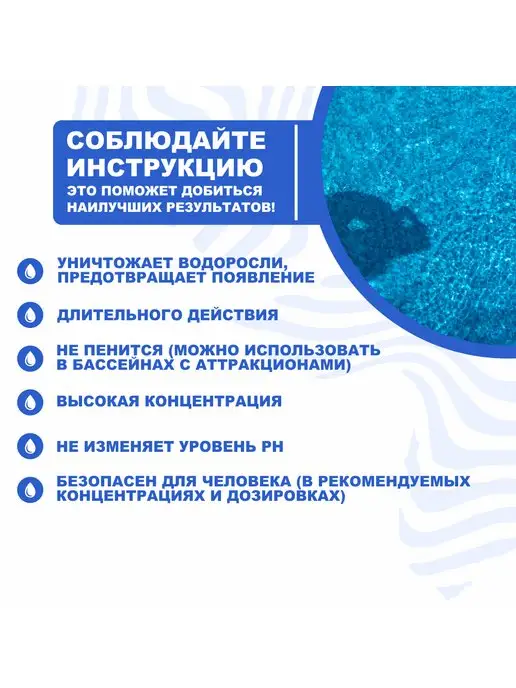 СОБЛЮДАЙТЕ ИНСТРУКЦИЮ
ЭТО ПОМОЖЕТ ДОБИТЬСЯ НАИЛУЧШИХ РЕЗУЛЬТАТОВ!

УНИЧТОЖАЕТ ВОДОРОСЛИ, ПРЕДОТВРАЩАЕТ ПОЯВЛЕНИЕ

ДЛИТЕЛЬНОГО ДЕЙСТВИЯ

НЕ ПЕНИТСЯ (МОЖНО ИСПОЛЬЗОВАТЬ В БАССЕЙНАХ С АТТРАКЦИОНАМИ)

ВЫСОКАЯ КОНЦЕНТРАЦИЯ

НЕ ИЗМЕНЯЕТ УРОВЕНЬ PH

БЕЗОПАСЕН ДЛЯ ЧЕЛОВЕКА (В РЕКОМЕНДУЕМЫХ КОНЦЕНТРАЦИЯХ И ДОЗИРОВКАХ)